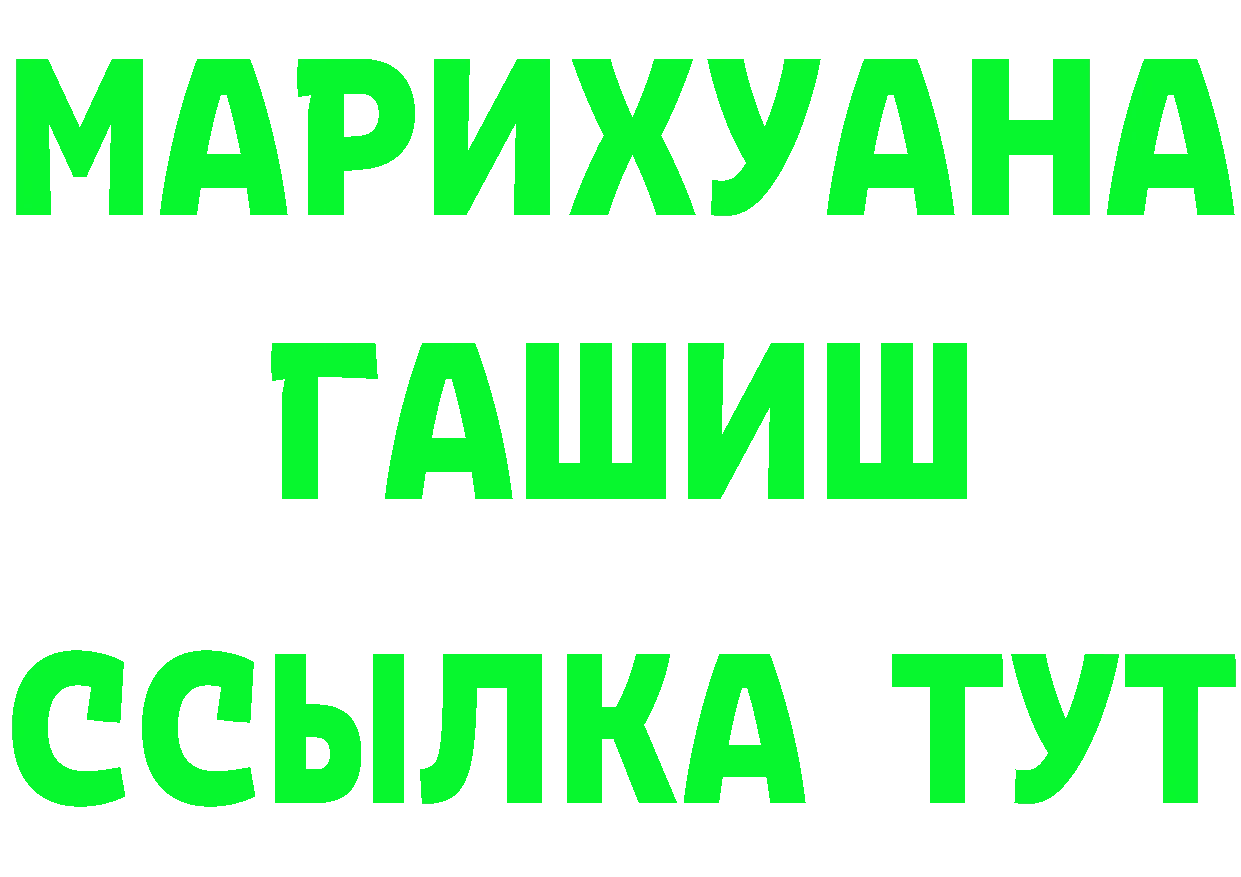 МАРИХУАНА
ГАШИШ
ССЫЛКА ТУТ